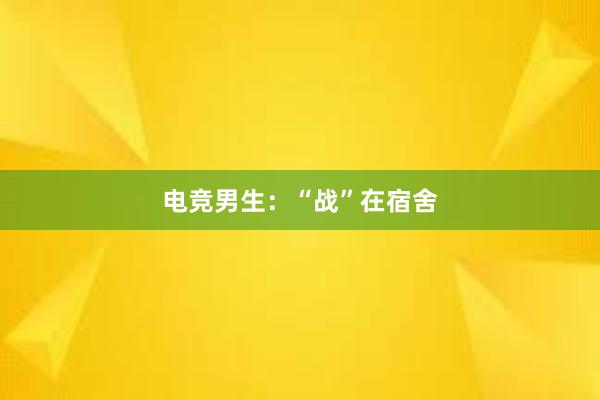 电竞男生：“战”在宿舍